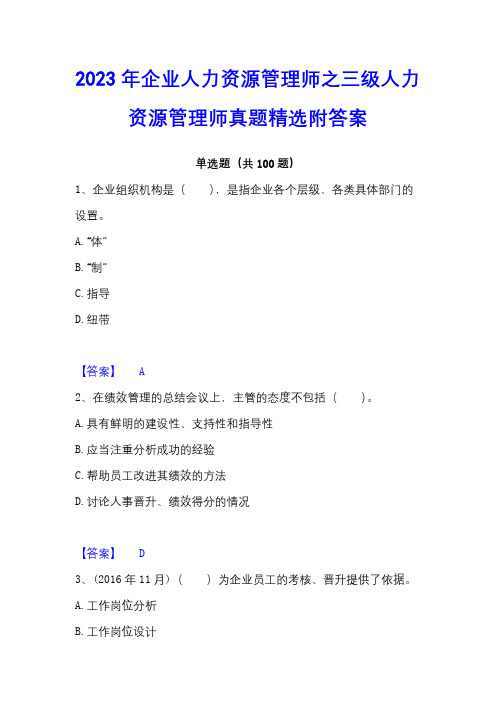 2023 年企业人力资源管理师之三级人力资源管理师真题精选附答案

单选题（共 100 题）

1、企业组织机构是（　　），是指企业各个层级、各类具体部门的设置。

A. “体”

B. “制”

C. 指导

D. 纽带

【答案】　A

2、在绩效管理的总结会议上，主管的态度不包括（　　）。

A. 具有鲜明的建设性、支持性和指导性

B. 应当注重分析成功的经验

C. 帮助员工改进其绩效的方法

D. 讨论人事晋升、绩效得分的情况

【答案】　D

3、（2016 年 11 月）（　　）为企业员工的考核、晋升提供了依据。

A. 工作岗位分析

B. 工作岗位设计